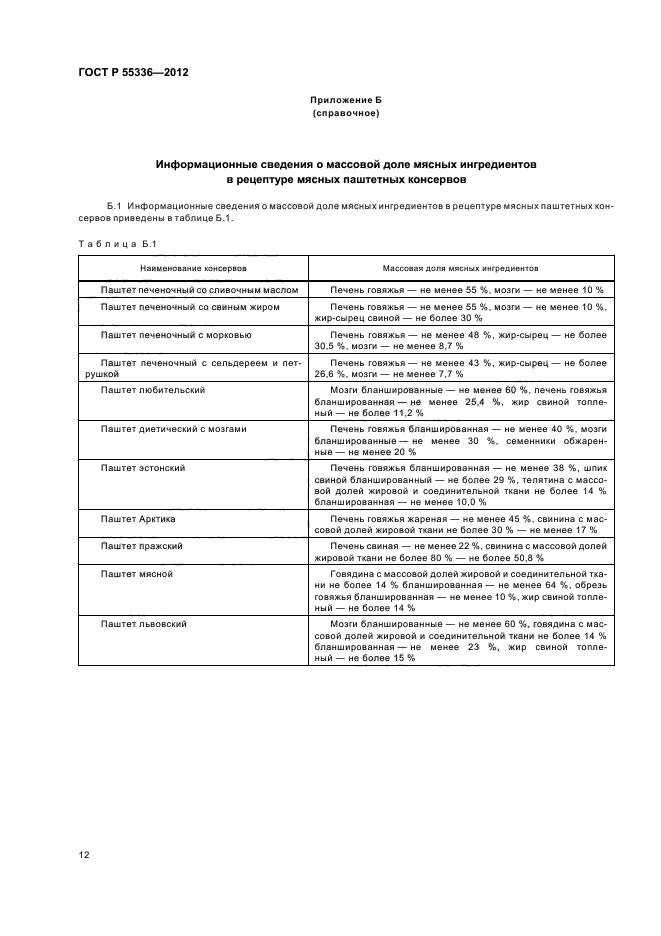 ГОСТ Р 55336—2012

Приложение Б
(справочное)

Информационные сведения о массовой доле мясных ингредиентов в рецептуре мясных паштетных консервов

Б.1 Информационные сведения о массовой доле мясных ингредиентов в рецептуре мясных паштетных консервов приведены в таблице Б.1.

Таблица Б.1

| Наименование консервов | Массовая доля мясных ингредиентов |
|---|---|
| Паштет печеночный со сливочным маслом | Печень говяжья — не менее 55 %, мозги — не менее 10 % |
| Паштет печеночный со свиным жиром | Печень говяжья — не менее 55 %, мозги — не менее 10 %, жир-сырец свиной — не более 30 % |
| Паштет печеночный с морковью | Печень говяжья — не менее 48 %, жир-сырец — не более 30,5 %, мозги — не менее 8,7 % |
| Паштет печеночный с сельдереем и петрушкой | Печень говяжья — не менее 43 %, жир-сырец — не более 26,6 %, мозги — не менее 7,7 % |
| Паштет любительский | Мозги бланшированные — не менее 60 %, печень говяжья бланшированная — не менее 25,4 %, жир свиной топленый — не более 11,2 % |
| Паштет диетический с мозгами | Печень говяжья бланшированная — не менее 40 %, мозги бланшированные — не менее 30 %, семенники обжаренные — не менее 20 % |
| Паштет эстонский | Печень говяжья бланшированная — не менее 38 %, шпик свиной бланшированный — не более 29 %, телятина с массовой долей жировой и соединительной ткани не более 14 % бланшированная — не менее 10,0 % |
| Паштет Арктика | Печень говяжья жареная — не менее 45 %, свинина с массовой долей жировой ткани не более 30 % — не менее 17 % |
| Паштет пражский | Печень свиная — не менее 22 %, свинина с массовой долей жировой ткани не более 80 % — не более 50,8 % |
| Паштет мясной | Говядина с массовой долей жировой и соединительной ткани не более 14 % бланшированная — не менее 64 %, обрезь говяжья бланшированная — не менее 10 %, жир свиной топленый — не более 14 % |
| Паштет львовский | Мозги бланшированные — не менее 60 %, говядина с массовой долей жировой и соединительной ткани не более 14 % бланшированная — не менее 23 %, жир свиной топленый — не более 15 % |

12